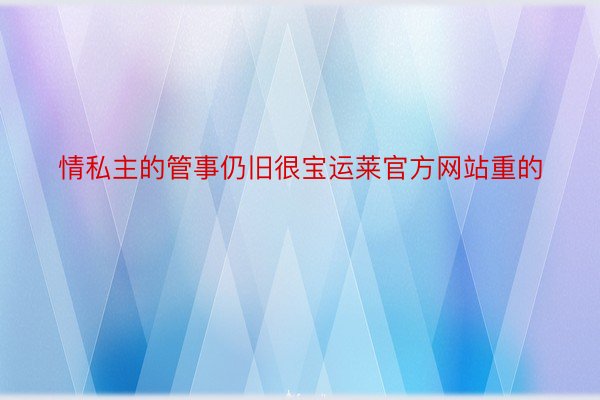 情私主的管事仍旧很宝运莱官方网站重的